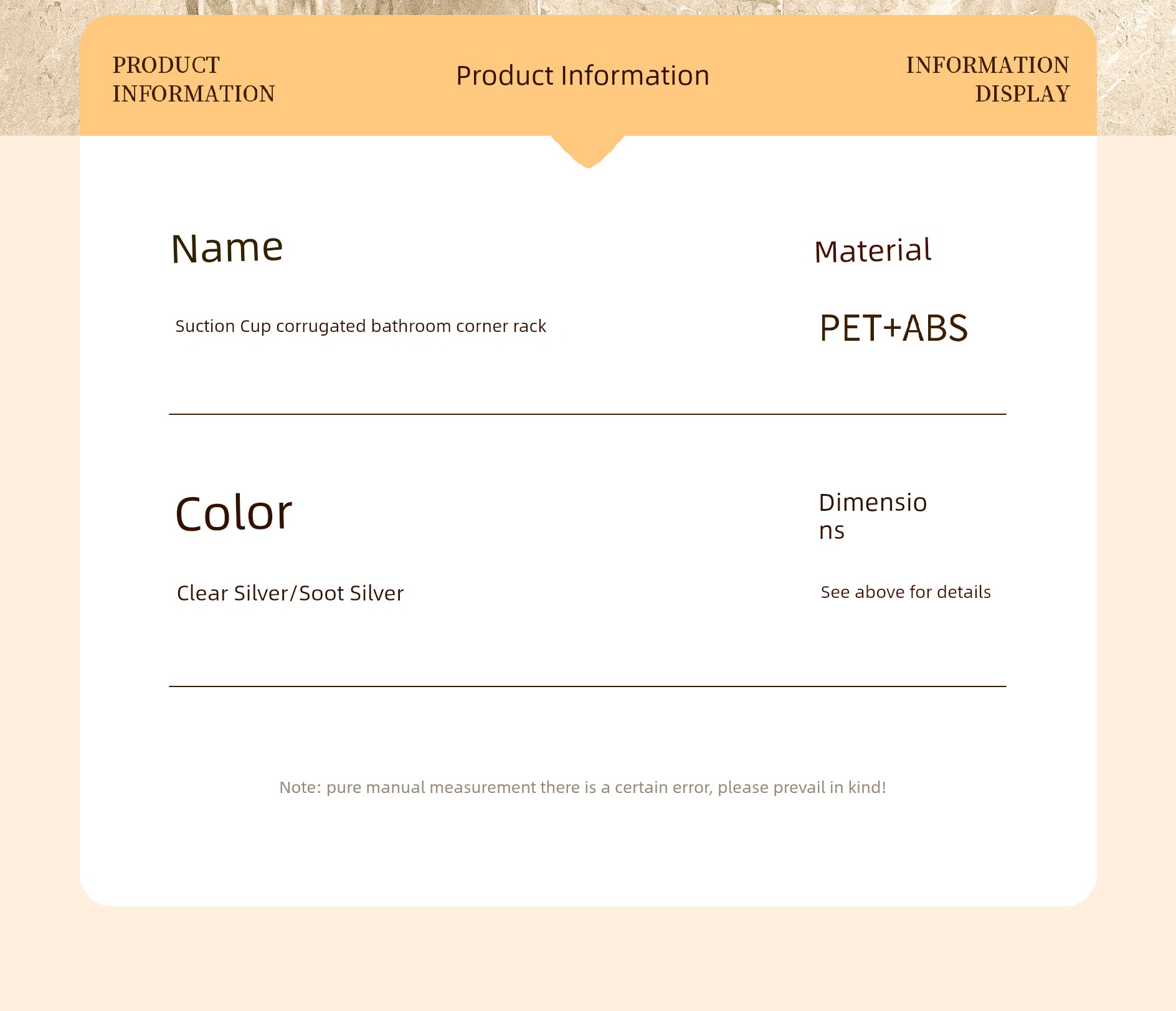 PRODUCT INFORMATION

Product Information

INFORMATION DISPLAY

Name

Suction Cup corrugated bathroom corner rack

Material

PET+ABS

Color

Clear Silver/Soot Silver

Dimensions

See above for details

Note: pure manual measurement there is a certain error, please prevail in kind!